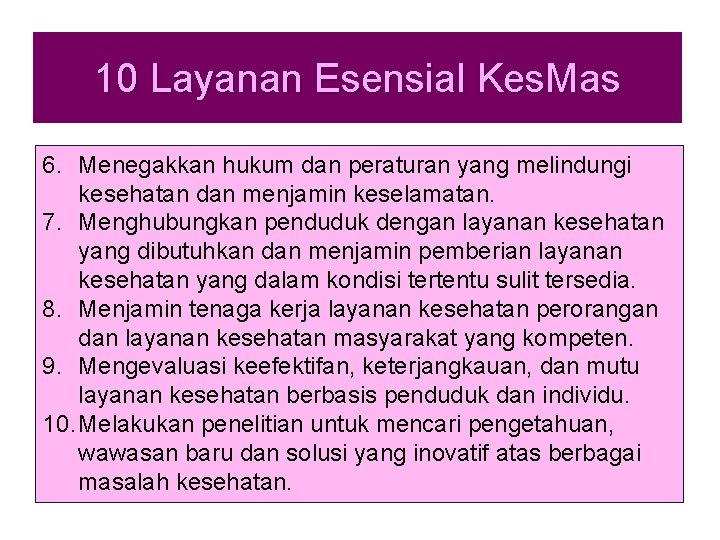 10 Layanan Esensial KesMas

6. Menegakkan hukum dan peraturan yang melindungi kesehatan dan menjamin keselamatan.
7. Menghubungkan penduduk dengan layanan kesehatan yang dibutuhkan dan menjamin pemberian layanan kesehatan yang dalam kondisi tertentu sulit tersedia.
8. Menjamin tenaga kerja layanan kesehatan perorangan dan layanan kesehatan masyarakat yang kompeten.
9. Mengevaluasi keefektifan, keterjangkauan, dan mutu layanan kesehatan berbasis penduduk dan individu.
10. Melakukan penelitian untuk mencari pengetahuan, wawasan baru dan solusi yang inovatif atas berbagai masalah kesehatan.